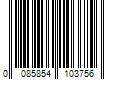 0 085854 103756